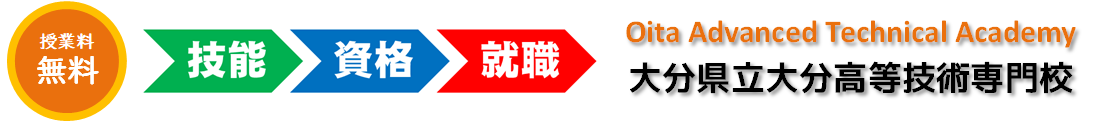 授業料
無料

技能 資格 就職

Oita Advanced Technical Academy
大分県立大分高等技術専門校